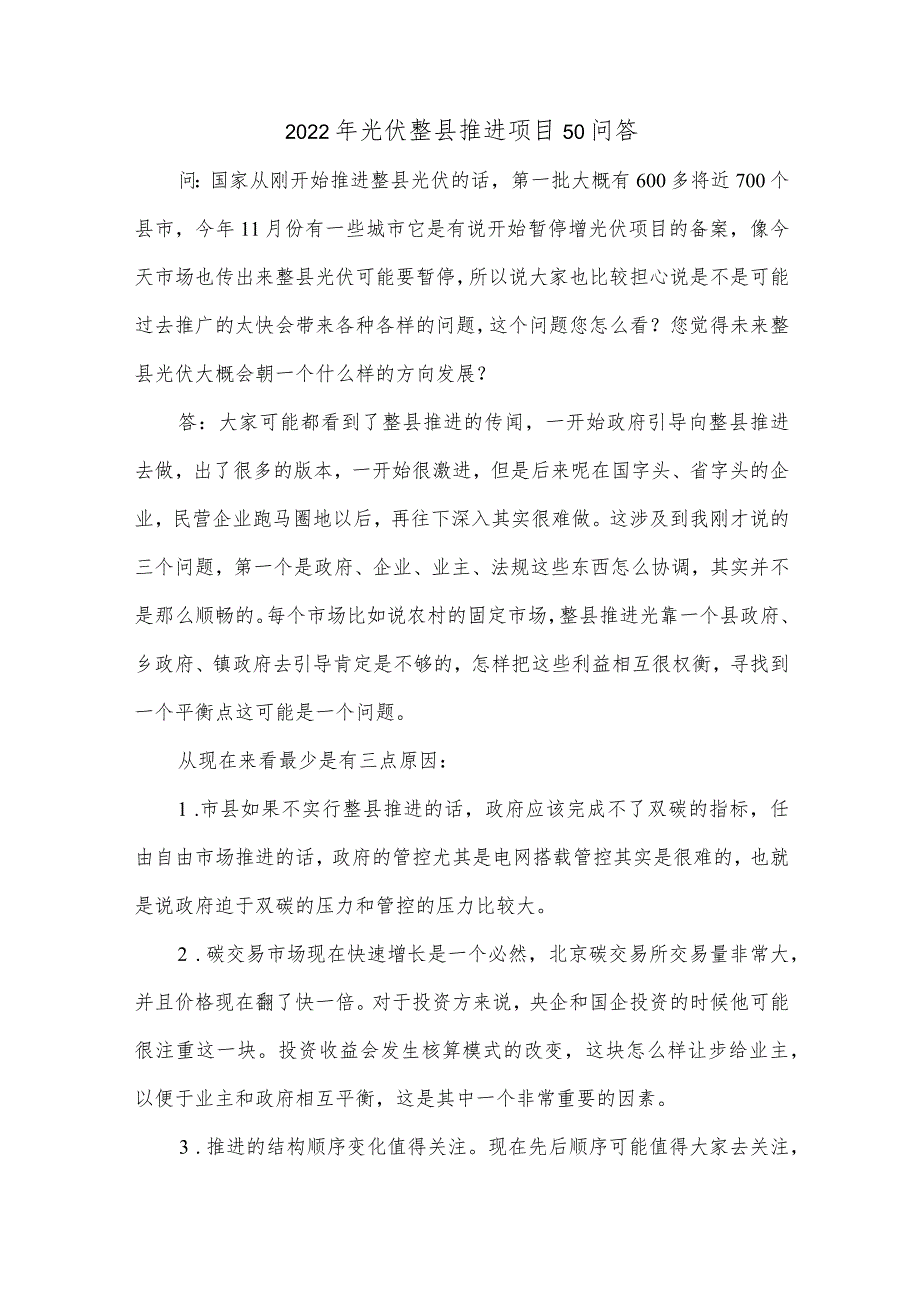 2022年光伏整县推进项目50问答

问：国家从刚开始推进整县光伏的话，第一批大概有600多将近700个县市，今年11月份有一些城市它是有说开始暂停增光伏项目的备案，像今天市场也传出来整县光伏可能要暂停，所以说大家也比较担心说是不是可能过去推广的太快会带来各种各样的问题，这个问题您怎么看？您觉得未来整县光伏大概会朝一个什么样的方向发展？

答：大家可能都看到了整县推进的传闻，一开始政府引导向整县推进去做，出了很多的版本，一开始很激进，但是后来呢在国字头、省字头的企业，民营企业跑马圈地以后，再往下深入其实很难做。这涉及到我刚才说的三个问题，第一个是政府、企业、业主、法规这些东西怎么协调，其实并不是那么顺畅的。每个市场比如说农村的固定市场，整县推进光靠一个县政府、乡政府、镇政府去引导肯定是不够的，怎样把这些利益相互很权衡，寻找到一个平衡点这可能是一个问题。

从现在来看最少是有三点原因：

1.市县如果不实行整县推进的话，政府应该完成不了双碳的指标，任由自由市场推进的话，政府的管控尤其是电网搭载管控其实是很难的，也就是说政府迫于双碳的压力和管控的压力比较大。

2.碳交易市场现在快速增长是一个必然，北京碳交易所交易量非常大，并且价格现在翻了快一倍。对于投资方来说，央企和国企投资的时候他可能很注重这一块。投资收益会发生核算模式的改变，这块怎么样让步给业主，以便于业主和政府相互平衡，这是其中一个非常重要的因素。

3.推进的结构顺序变化值得关注。现在先后顺序可能值得大家去关注，